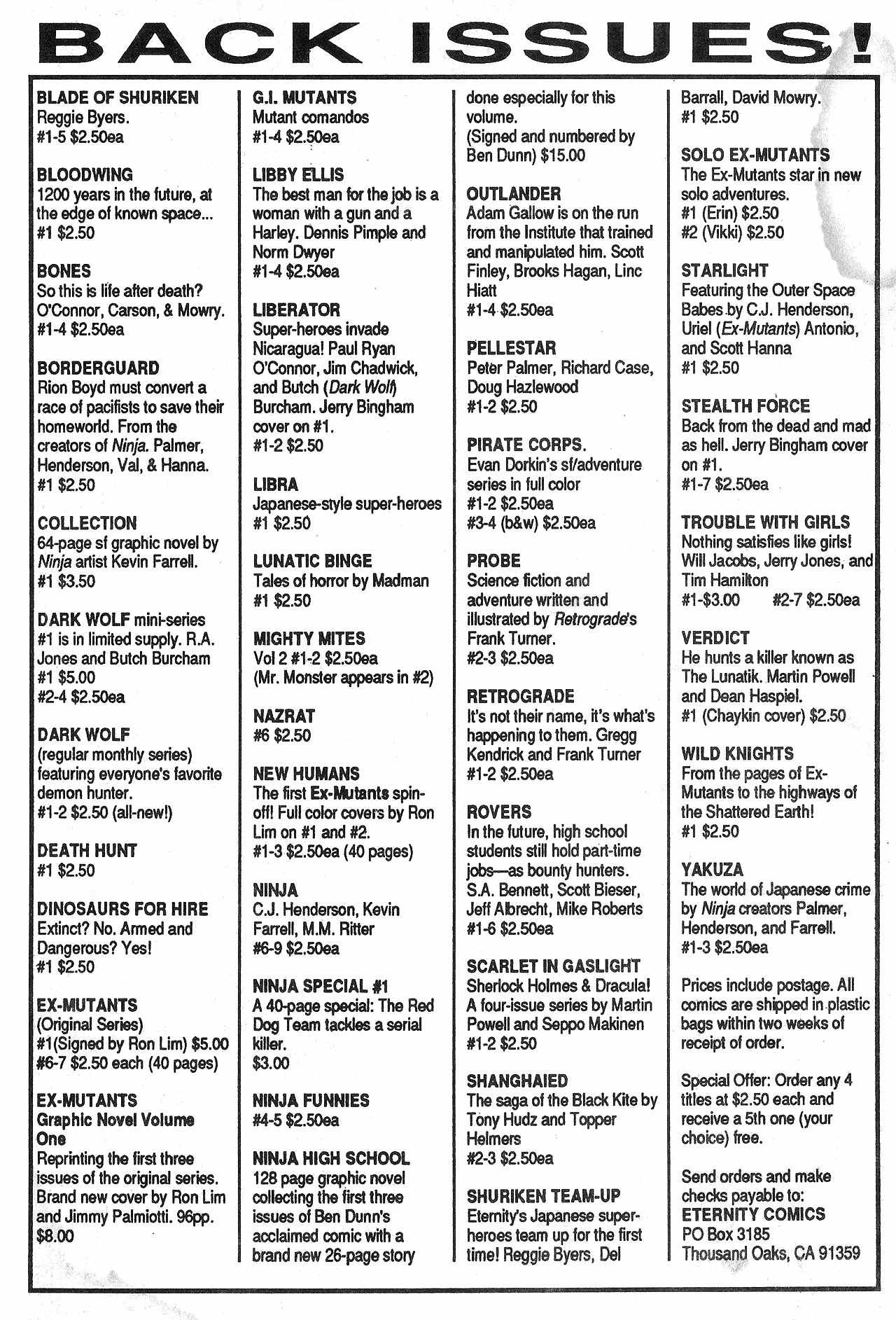 BACK ISSUES!

BLADE OF SHURIKEN
Reggie Byers.
#1-5 $2.50ea

BLOODWING
1200 years in the future, at the edge of known space...
#1 $2.50

BONES
So this is life after death? O'Connor, Carson, & Mowry.
#1-4 $2.50ea

BORDERGUARD
Rion Boyd must convert a race of pacifists to save their homeworld. From the creators of Ninja. Palmer, Henderson, Val, & Hanna.
#1 $2.50

COLLECTION
64-page sf graphic novel by Ninja artist Kevin Farrell.
#1 $3.50

DARK WOLF mini-series
#1 is in limited supply. R.A. Jones and Butch Burcham
#1 $5.00
#2-4 $2.50ea

DARK WOLF
(regular monthly series) featuring everyone's favorite demon hunter.
#1-2 $2.50 (all-new!)

DEATH HUNT
#1 $2.50

DINOSAURS FOR HIRE
Extinct? No. Armed and Dangerous? Yes!
#1 $2.50

EX-MUTANTS
(Original Series)
#1(Signed by Ron Lim) $5.00
#6-7 $2.50 each (40 pages)

EX-MUTANTS
Graphic Novel Volume One
Reprinting the first three issues of the original series. Brand new cover by Ron Lim and Jimmy Palmiotti. 96pp.
$8.00

G.I. MUTANTS
Mutant comandos
#1-4 $2.50ea

LIBBY ELLIS
The best man for the job is a woman with a gun and a Harley. Dennis Pimple and Norm Dwyer
#1-4 $2.50ea

LIBERATOR
Super-heroes invade Nicaragua! Paul Ryan O'Connor, Jim Chadwick, and Butch (Dark Wolf) Burcham. Jerry Bingham cover on #1.
#1-2 $2.50

LIBRA
Japanese-style super-heroes
#1 $2.50

LUNATIC BINGE
Tales of horror by Madman
#1 $2.50

MIGHTY MITES
Vol 2 #1-2 $2.50ea
(Mr. Monster appears in #2)

NAZRAT
#6 $2.50

NEW HUMANS
The first Ex-Mutants spin-off! Full color covers by Ron Lim on #1 and #2.
#1-3 $2.50ea (40 pages)

NINJA
C.J. Henderson, Kevin Farrell, M.M. Ritter
#6-9 $2.50ea

NINJA SPECIAL #1
A 40-page special: The Red Dog Team tackles a serial killer.
$3.00

NINJA FUNNIES
#4-5 $2.50ea

NINJA HIGH SCHOOL
128 page graphic novel collecting the first three issues of Ben Dunn's acclaimed comic with a brand new 26-page story done especially for this volume.
(Signed and numbered by Ben Dunn) $15.00

OUTLANDER
Adam Gallow is on the run from the Institute that trained and manipulated him. Scott Finley, Brooks Hagan, Linc Hiatt
#1-4 $2.50ea

PELLESTAR
Peter Palmer, Richard Case, Doug Hazlewood
#1-2 $2.50

PIRATE CORPS.
Evan Dorkin's sf/adventure series in full color
#1-2 $2.50ea
#3-4 (b&w) $2.50ea

PROBE
Science fiction and adventure written and illustrated by Retrograde's Frank Turner.
#2-3 $2.50ea

RETROGRADE
It's not their name, it's what's happening to them. Gregg Kendrick and Frank Turner
#1-2 $2.50ea

ROVERS
In the future, high school students still hold part-time jobs—as bounty hunters. S.A. Bennett, Scott Bieser, Jeff Albrecht, Mike Roberts
#1-6 $2.50ea

SCARLET IN GASLIGHT
Sherlock Holmes & Dracula! A four-issue series by Martin Powell and Seppo Makinen
#1-2 $2.50

SHANGHAIED
The saga of the Black Kite by Tony Hudz and Topper Helmers
#2-3 $2.50ea

SHURIKEN TEAM-UP
Eternity's Japanese super-heroes team up for the first time! Reggie Byers, Del Barrall, David Mowry.
#1 $2.50

SOLO EX-MUTANTS
The Ex-Mutants star in new solo adventures.
#1 (Erin) $2.50
#2 (Vikki) $2.50

STARLIGHT
Featuring the Outer Space Babes by C.J. Henderson, Uriel (Ex-Mutants) Antonio, and Scott Hanna
#1 $2.50

STEALTH FORCE
Back from the dead and mad as hell. Jerry Bingham cover on #1.
#1-7 $2.50ea

TROUBLE WITH GIRLS
Nothing satisfies like girls! Will Jacobs, Jerry Jones, and Tim Hamilton
#1-$3.00 #2-7 $2.50ea

VERDICT
He hunts a killer known as The Lunatik. Martin Powell and Dean Haspiel.
#1 (Chaykin cover) $2.50

WILD KNIGHTS
From the pages of Ex-Mutants to the highways of the Shattered Earth!
#1 $2.50

YAKUZA
The world of Japanese crime by Ninja creators Palmer, Henderson, and Farrell.
#1-3 $2.50ea

Prices include postage. All comics are shipped in plastic bags within two weeks of receipt of order.

Special Offer: Order any 4 titles at $2.50 each and receive a 5th one (your choice) free.

Send orders and make checks payable to:
ETERNITY COMICS
PO Box 3185
Thousand Oaks, CA 91359